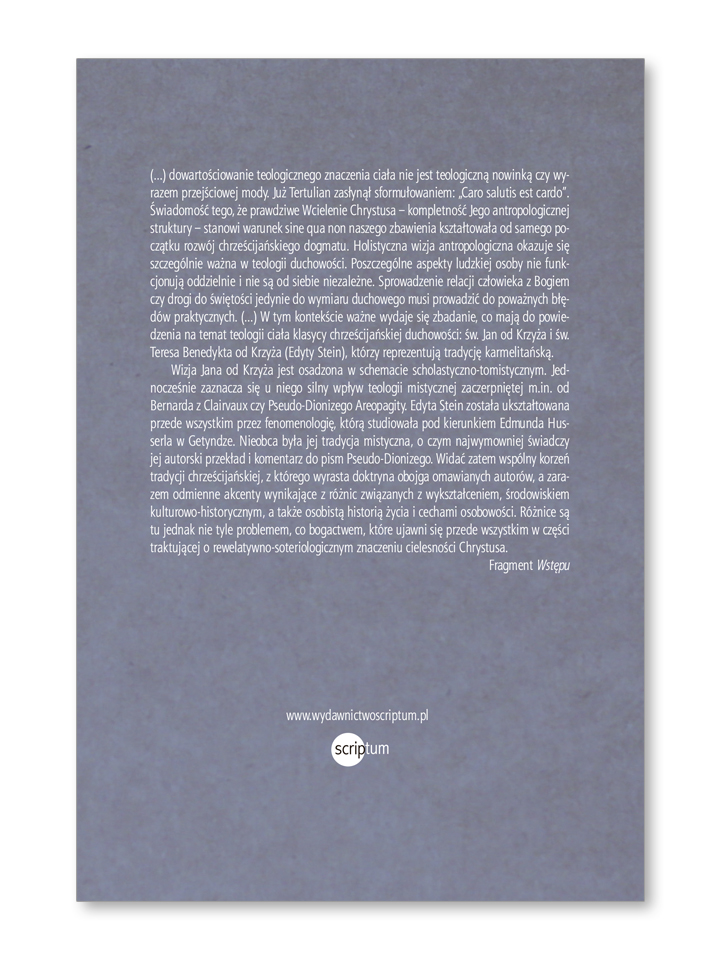 (...) dowartościowanie teologicznego znaczenia ciała nie jest teologiczną nowinką czy wyrazem przejściowej mody. Już Tertulian zasłynął sformułowaniem: „Caro salutis est cardo". Świadomość tego, że prawdziwe Wcielenie Chrystusa – kompletność Jego antropologicznej struktury – stanowi warunek sine qua non naszego zbawienia kształtowała od samego początku rozwój chrześcijańskiego dogmatu. Holistyczna wizja antropologiczna okazuje się szczególnie ważna w teologii duchowości. Poszczególne aspekty ludzkiej osoby nie funkcjonują oddzielnie i nie są od siebie niezależne. Sprowadzenie relacji człowieka z Bogiem czy drogi do świętości jedynie do wymiaru duchowego musi prowadzić do poważnych błędów praktycznych. (...) W tym kontekście ważne wydaje się zbadanie, co mają do powiedzenia na temat teologii ciała klasycy chrześcijańskiej duchowości: św. Jan od Krzyża i św. Teresa Benedykta od Krzyża (Edyty Stein), którzy reprezentują tradycję karmelitańską.

Wizja Jana od Krzyża jest osadzona w schemacie scholastyczno-tomistycznym. Jednocześnie zaznacza się u niego silny wpływ teologii mistycznej zaczerpniętej m.in. od Bernarda z Clairvaux czy Pseudo-Dionizego Areopagity. Edyta Stein została ukształtowana przede wszystkim przez fenomenologię, którą studiowała pod kierunkiem Edmunda Husserla w Getyndze. Nieobca była jej tradycja mistyczna, o czym najwymowniej świadczy jej autorski przekład i komentarz do pism Pseudo-Dionizego. Widać zatem wspólny korzeń tradycji chrześcijańskiej, z którego wyrasta doktryna obojga omawianych autorów, a zarazem odmienne akcenty wynikające z różnic związanych z wykształceniem, środowiskiem kulturowo-historycznym, a także osobistą historią życia i cechami osobowości. Różnice są tu jednak nie tyle problemem, co bogactwem, które ujawni się przede wszystkim w części traktującej o rewelatywno-soteriologicznym znaczeniu cielesności Chrystusa.

Fragment Wstępu

www.wydawnictwoscriptum.pl

scriptum